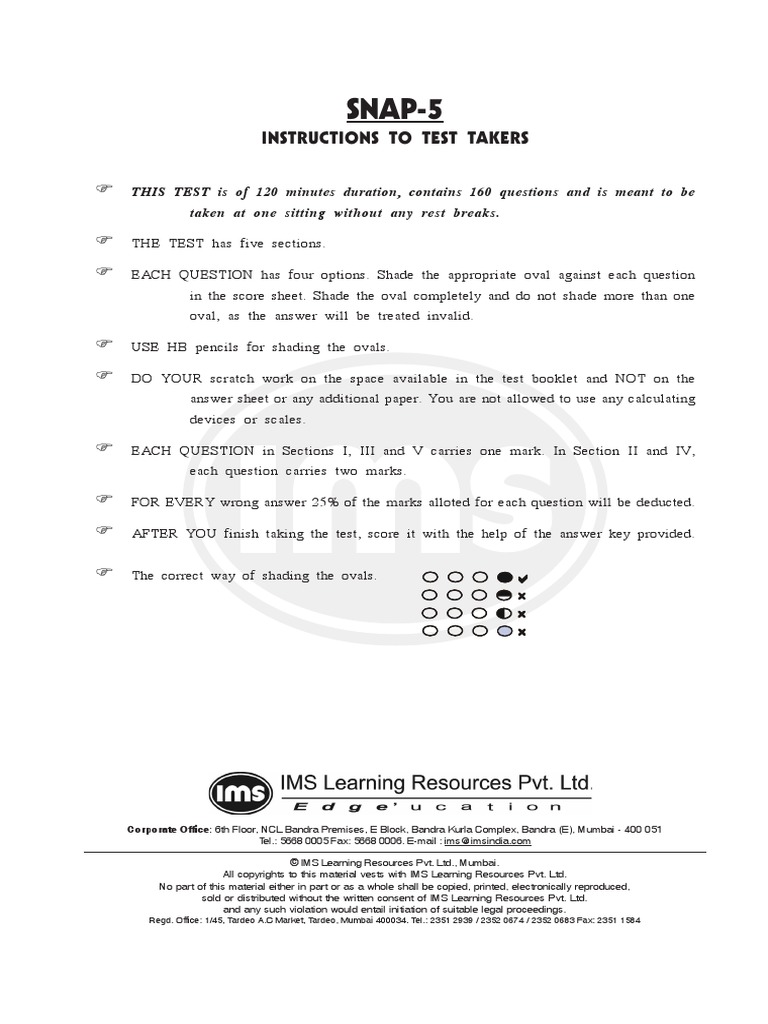 SNAP-5
INSTRUCTIONS TO TEST TAKERS

THIS TEST is of 120 minutes duration, contains 160 questions and is meant to be taken at one sitting without any rest breaks.

THE TEST has five sections.

EACH QUESTION has four options. Shade the appropriate oval against each question in the score sheet. Shade the oval completely and do not shade more than one oval, as the answer will be treated invalid.

USE HB pencils for shading the ovals.

DO YOUR scratch work on the space available in the test booklet and NOT on the answer sheet or any additional paper. You are not allowed to use any calculating devices or scales.

EACH QUESTION in Sections I, III and V carries one mark. In Section II and IV, each question carries two marks.

FOR EVERY wrong answer 25% of the marks alloted for each question will be deducted.

AFTER YOU finish taking the test, score it with the help of the answer key provided.

The correct way of shading the ovals.

ims
IMS Learning Resources Pvt. Ltd.
Edge'ucation

Corporate Office: 6th Floor, NCL Bandra Premises, E Block, Bandra Kurla Complex, Bandra (E), Mumbai - 400 051
Tel.: 5668 0005 Fax: 5668 0006. E-mail : ims@imsindia.com

© IMS Learning Resources Pvt. Ltd., Mumbai.
All copyrights to this material vests with IMS Learning Resources Pvt. Ltd.
No part of this material either in part or as a whole shall be copied, printed, electronically reproduced, sold or distributed without the written consent of IMS Learning Resources Pvt. Ltd.
and any such violation would entail initiation of suitable legal proceedings.
Regd. Office: 1/45, Tardeo A.C Market, Tardeo, Mumbai 400034. Tel.: 2351 2939 / 2352 0674 / 2352 0683 Fax: 2351 1584